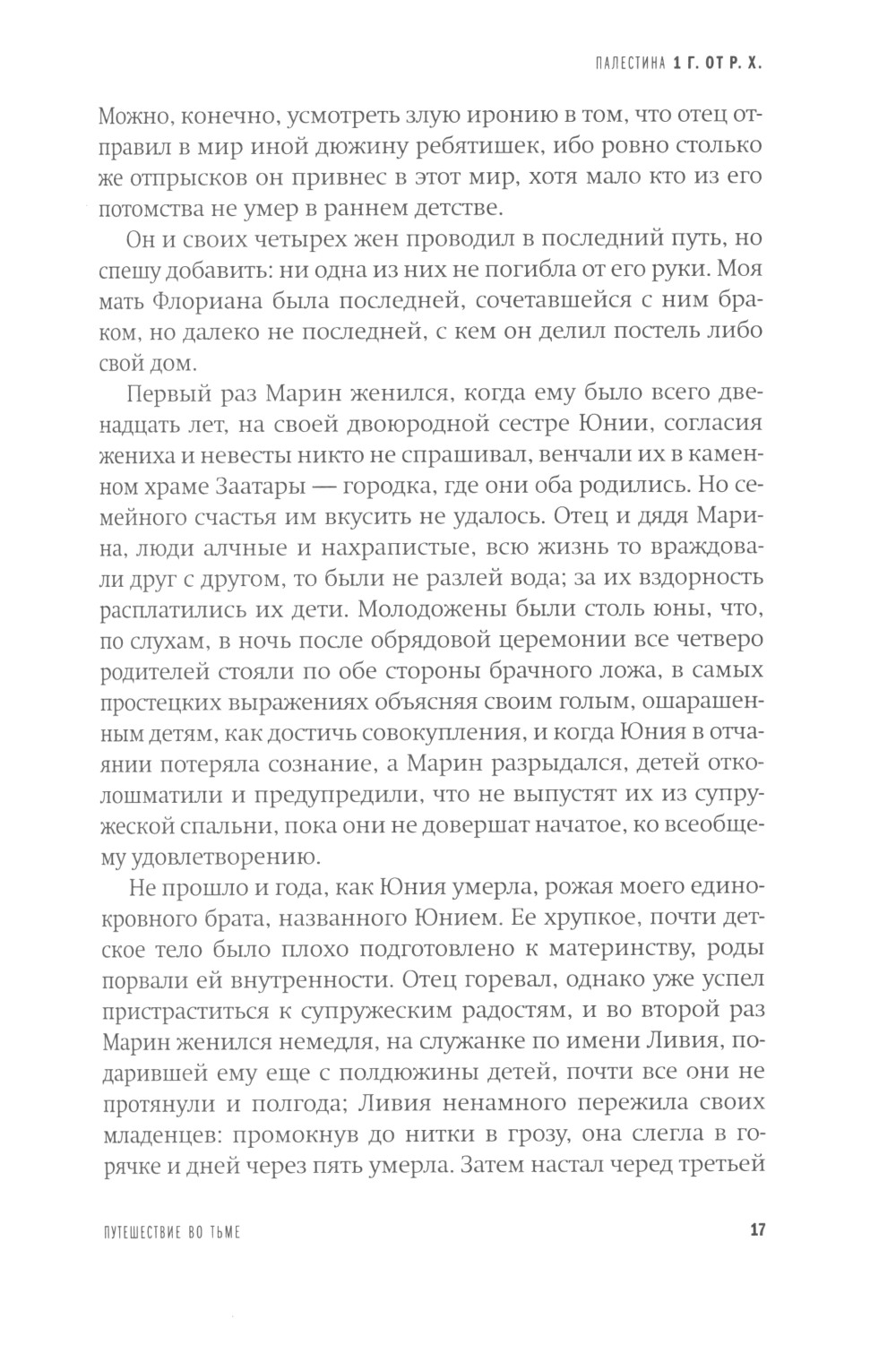 ПАЛЕСТИНА 1 Г. ОТ Р. Х.

Можно, конечно, усмотреть злую иронию в том, что отец отправил в мир иной дюжину ребятишек, ибо ровно столько же отпрысков он привнес в этот мир, хотя мало кто из его потомства не умер в раннем детстве.

Он и своих четырех жен проводил в последний путь, но спешу добавить: ни одна из них не погибла от его руки. Моя мать Флориана была последней, сочетавшейся с ним браком, но далеко не последней, с кем он делил постель либо свой дом.

Первый раз Марин женился, когда ему было всего двенадцать лет, на своей двоюродной сестре Юнии, согласия жениха и невесты никто не спрашивал, венчали их в каменном храме Заатары — городка, где они оба родились. Но семейного счастья им вкусить не удалось. Отец и дядя Марина, люди алчные и нахрапистые, всю жизнь то враждовали друг с другом, то были не разлей вода; за их вздорность расплатились их дети. Молодожены были столь юны, что, по слухам, в ночь после обрядовой церемонии все четверо родителей стояли по обе стороны брачного ложа, в самых простецких выражениях объясняя своим голым, ошарашенным детям, как достичь совокупления, и когда Юния в отчаянии потеряла сознание, а Марин разрыдался, детей отколошматили и предупредили, что не выпустят их из супружеской спальни, пока они не довершат начатое, ко всеобщему удовлетворению.

Не прошло и года, как Юния умерла, рожая моего единокровного брата, названного Юнием. Ее хрупкое, почти детское тело было плохо подготовлено к материнству, роды порвали ей внутренности. Отец горевал, однако уже успел пристраститься к супружеским радостям, и во второй раз Марин женился немедля, на служанке по имени Ливия, подарившей ему еще с полдюжины детей, почти все они не протянули и полгода; Ливия ненамного пережила своих младенцев: промокнув до нитки в грозу, она слегла в горячке и дней через пять умерла. Затем настал черед третьей

ПУТЕШЕСТВИЕ ВО ТЬМЕ 17